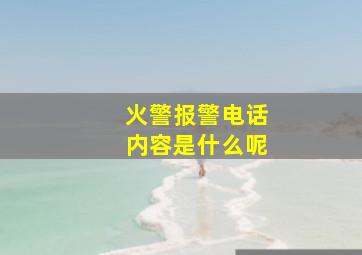 火警报警电话
内容是什么呢